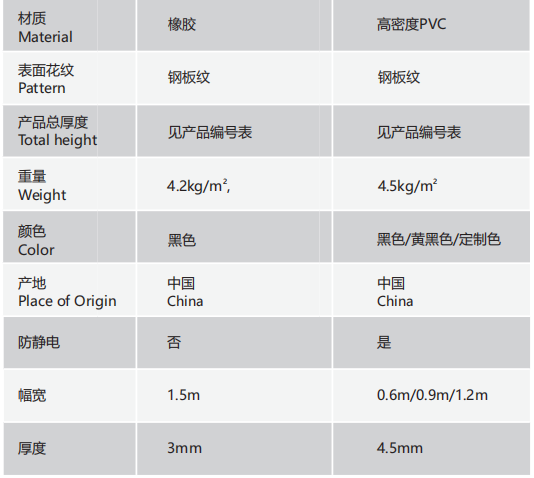 | 材质 Material | 橡胶 | 高密度PVC |
|---|---|---|
| 表面花纹 Pattern | 钢板纹 | 钢板纹 |
| 产品总厚度 Total height | 见产品编号表 | 见产品编号表 |
| 重量 Weight | 4.2kg/m², | 4.5kg/m² |
| 颜色 Color | 黑色 | 黑色/黄黑色/定制色 |
| 产地 Place of Origin | 中国 China | 中国 China |
| 防静电 | 否 | 是 |
| 幅宽 | 1.5m | 0.6m/0.9m/1.2m |
| 厚度 | 3mm | 4.5mm |